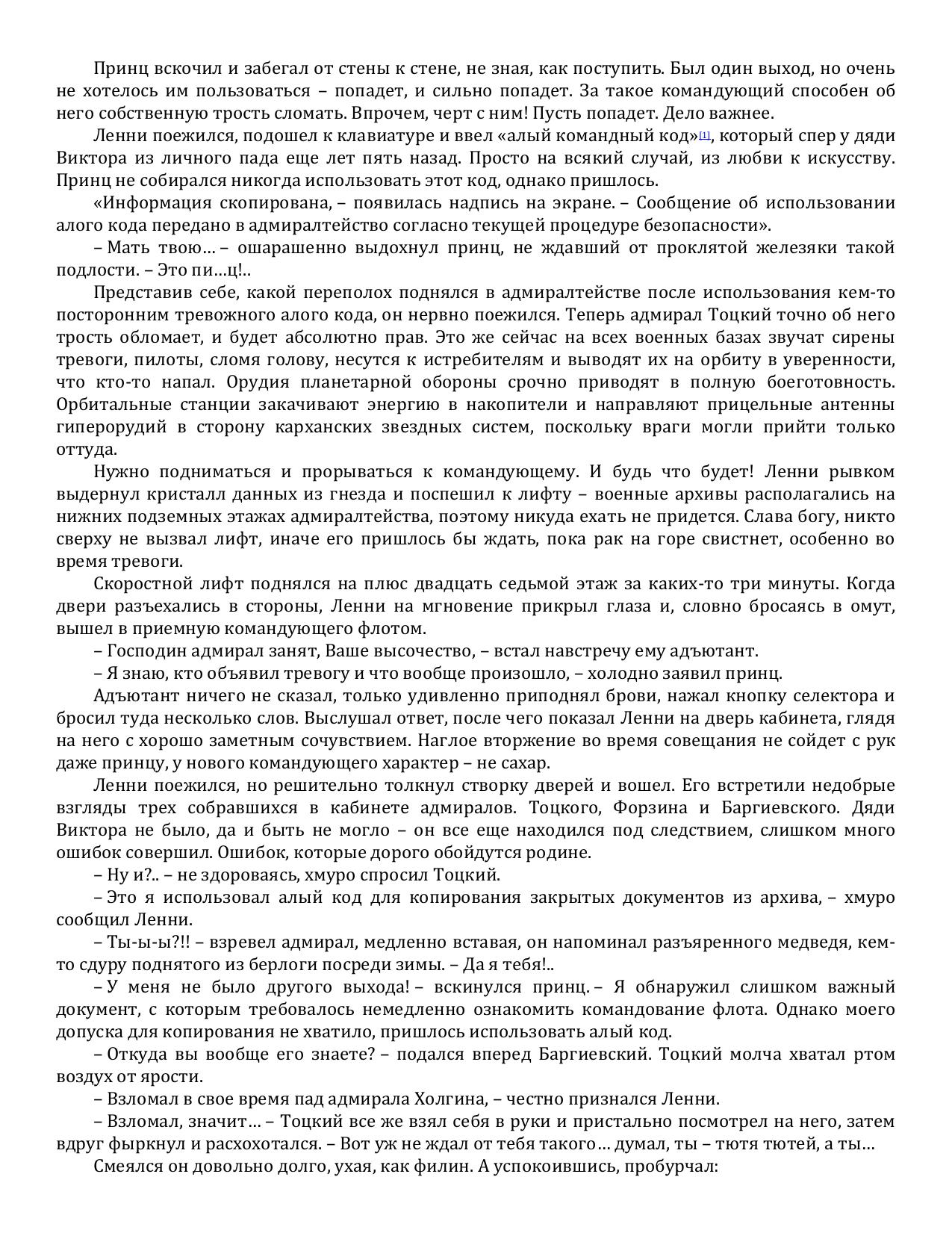 Принц вскочил и забегал от стены к стене, не зная, как поступить. Был один выход, но очень не хотелось им пользоваться – попадет, и сильно попадет. За такое командующий способен об него собственную трость сломать. Впрочем, черт с ним! Пусть попадет. Дело важнее.

Ленни поежился, подошел к клавиатуре и ввел «алый командный код»[1], который спер у дяди Виктора из личного пада еще лет пять назад. Просто на всякий случай, из любви к искусству. Принц не собирался никогда использовать этот код, однако пришлось.

«Информация скопирована, – появилась надпись на экране. – Сообщение об использовании алого кода передано в адмиралтейство согласно текущей процедуре безопасности».

– Мать твою… – ошарашенно выдохнул принц, не ждавший от проклятой железяки такой подлости. – Это пи…ц!..

Представив себе, какой переполох поднялся в адмиралтействе после использования кем-то посторонним тревожного алого кода, он нервно поежился. Теперь адмирал Тоцкий точно об него трость обломает, и будет абсолютно прав. Это же сейчас на всех военных базах звучат сирены тревоги, пилоты, сломя голову, несутся к истребителям и выводят их на орбиту в уверенности, что кто-то напал. Орудия планетарной обороны срочно приводят в полную боеготовность. Орбитальные станции закачивают энергию в накопители и направляют прицельные антенны гиперорудий в сторону карханских звездных систем, поскольку враги могли прийти только оттуда.

Нужно подниматься и прорываться к командующему. И будь что будет! Ленни рывком выдернул кристалл данных из гнезда и поспешил к лифту – военные архивы располагались на нижних подземных этажах адмиралтейства, поэтому никуда ехать не придется. Слава богу, никто сверху не вызвал лифт, иначе его пришлось бы ждать, пока рак на горе свистнет, особенно во время тревоги.

Скоростной лифт поднялся на плюс двадцать седьмой этаж за каких-то три минуты. Когда двери разъехались в стороны, Ленни на мгновение прикрыл глаза и, словно бросаясь в омут, вышел в приемную командующего флотом.

– Господин адмирал занят, Ваше высочество, – встал навстречу ему адъютант.

– Я знаю, кто объявил тревогу и что вообще произошло, – холодно заявил принц.

Адъютант ничего не сказал, только удивленно приподнял брови, нажал кнопку селектора и бросил туда несколько слов. Выслушал ответ, после чего показал Ленни на дверь кабинета, глядя на него с хорошо заметным сочувствием. Наглое вторжение во время совещания не сойдет с рук даже принцу, у нового командующего характер – не сахар.

Ленни поежился, но решительно толкнул створку дверей и вошел. Его встретили недобрые взгляды трех собравшихся в кабинете адмиралов. Тоцкого, Форзина и Баргиевского. Дяди Виктора не было, да и быть не могло – он все еще находился под следствием, слишком много ошибок совершил. Ошибок, которые дорого обойдутся родине.

– Ну и?.. – не здороваясь, хмуро спросил Тоцкий.

– Это я использовал алый код для копирования закрытых документов из архива, – хмуро сообщил Ленни.

– Ты-ы-ы?!! – взревел адмирал, медленно вставая, он напоминал разъяренного медведя, кем-то сдуру поднятого из берлоги посреди зимы. – Да я тебя!..

– У меня не было другого выхода! – вскинулся принц. – Я обнаружил слишком важный документ, с которым требовалось немедленно ознакомить командование флота. Однако моего допуска для копирования не хватило, пришлось использовать алый код.

– Откуда вы вообще его знаете? – подался вперед Баргиевский. Тоцкий молча хватал ртом воздух от ярости.

– Взломал в свое время пад адмирала Холгина, – честно признался Ленни.

– Взломал, значит… – Тоцкий все же взял себя в руки и пристально посмотрел на него, затем вдруг фыркнул и расхохотался. – Вот уж не ждал от тебя такого… думал, ты – тютя тютей, а ты…

Смеялся он довольно долго, ухая, как филин. А успокоившись, пробурчал: